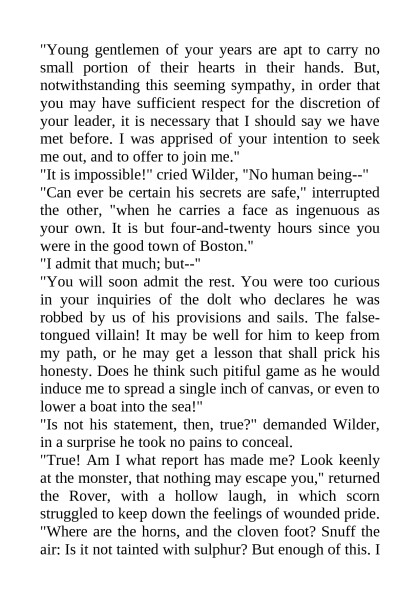 "Young gentlemen of your years are apt to carry no small portion of their hearts in their hands. But, notwithstanding this seeming sympathy, in order that you may have sufficient respect for the discretion of your leader, it is necessary that I should say we have met before. I was apprised of your intention to seek me out, and to offer to join me."
"It is impossible!" cried Wilder, "No human being--"
"Can ever be certain his secrets are safe," interrupted the other, "when he carries a face as ingenuous as your own. It is but four-and-twenty hours since you were in the good town of Boston."
"I admit that much; but--"
"You will soon admit the rest. You were too curious in your inquiries of the dolt who declares he was robbed by us of his provisions and sails. The false-tongued villain! It may be well for him to keep from my path, or he may get a lesson that shall prick his honesty. Does he think such pitiful game as he would induce me to spread a single inch of canvas, or even to lower a boat into the sea!"
"Is not his statement, then, true?" demanded Wilder, in a surprise he took no pains to conceal.
"True! Am I what report has made me? Look keenly at the monster, that nothing may escape you," returned the Rover, with a hollow laugh, in which scorn struggled to keep down the feelings of wounded pride. "Where are the horns, and the cloven foot? Snuff the air: Is it not tainted with sulphur? But enough of this. I